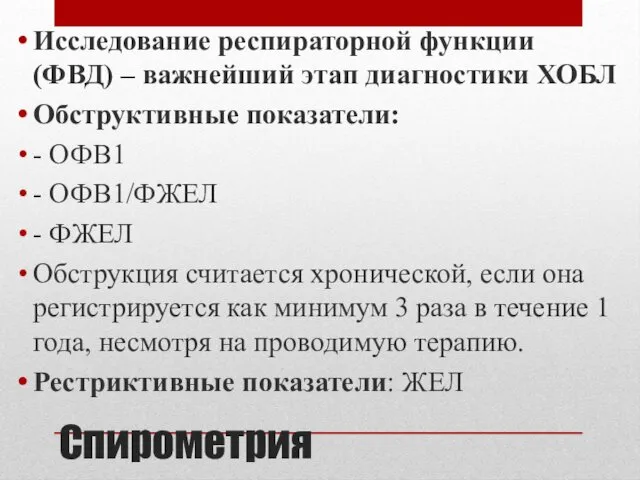 • Исследование респираторной функции (ФВД) – важнейший этап диагностики ХОБЛ
• Обструктивные показатели:
• - ОФВ1
• - ОФВ1/ФЖЕЛ
• - ФЖЕЛ
• Обструкция считается хронической, если она регистрируется как минимум 3 раза в течение 1 года, несмотря на проводимую терапию.
• Рестриктивные показатели: ЖЕЛ

Спирометрия